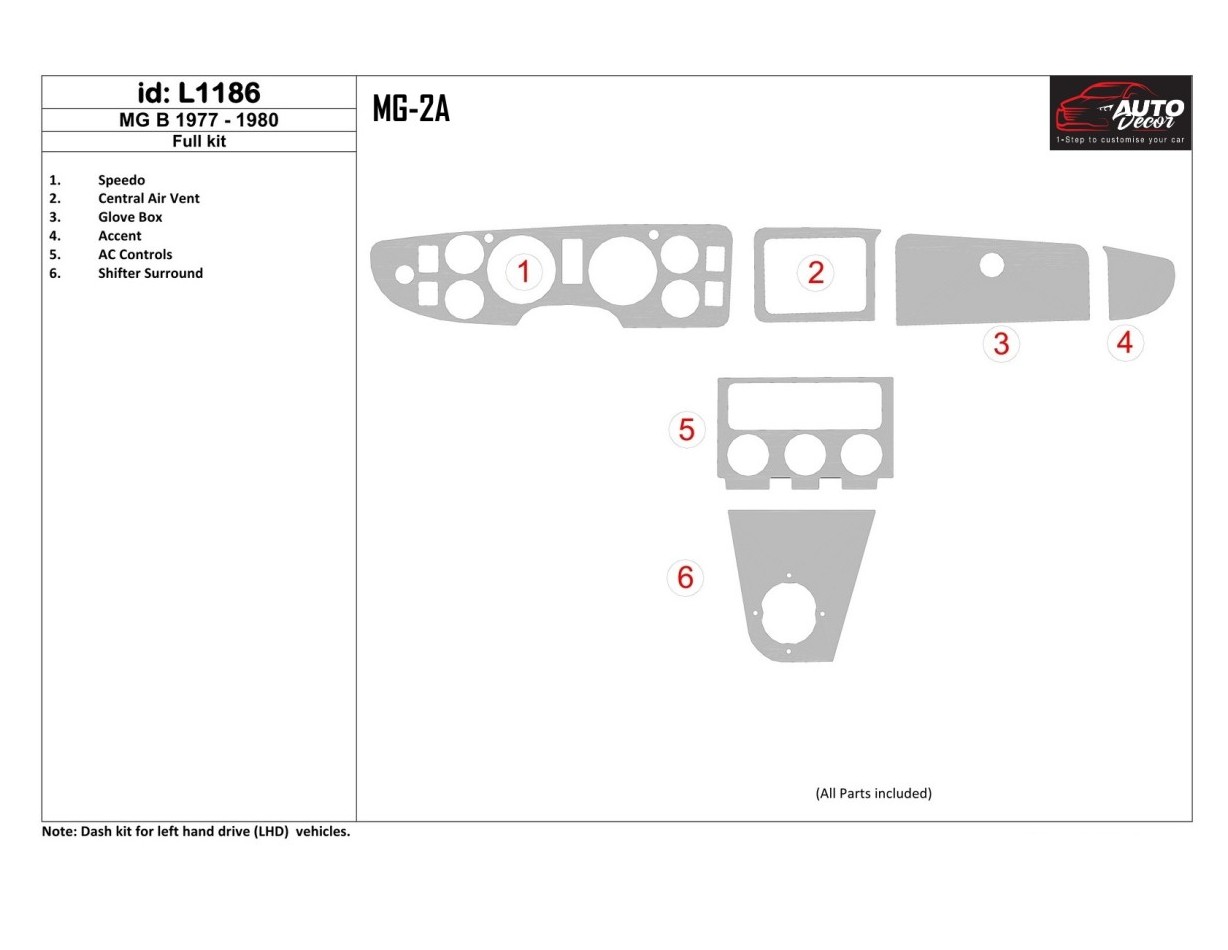 id: L1186
MG B 1977 - 1980
Full kit

1. Speedo
2. Central Air Vent
3. Glove Box
4. Accent
5. AC Controls
6. Shifter Surround

MG-2A

AUTO Decor
1-Step to customise your car

1
2
3
4
5
6

(All Parts included)

Note: Dash kit for left hand drive (LHD) vehicles.